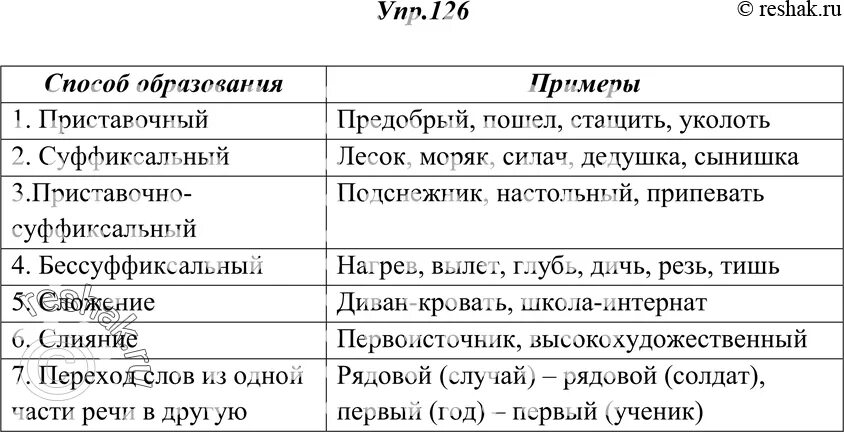 Упр.126

© reshak.ru

| Способ образования | Примеры |
|---|---|
| 1. Приставочный | Предобрый, пошел, стащить, уколоть |
| 2. Суффиксальный | Лесок, моряк, силач, дедушка, сынишка |
| 3.Приставочно-суффиксальный | Подснежник, настольный, припевать |
| 4. Бессуффиксальный | Нагрев, вылет, глубь, дичь, резь, тишь |
| 5. Сложение | Диван-кровать, школа-интернат |
| 6. Слияние | Первоисточник, высокохудожественный |
| 7. Переход слов из одной части речи в другую | Рядовой (случай) – рядовой (солдат), первый (год) – первый (ученик) |

reshak.ru